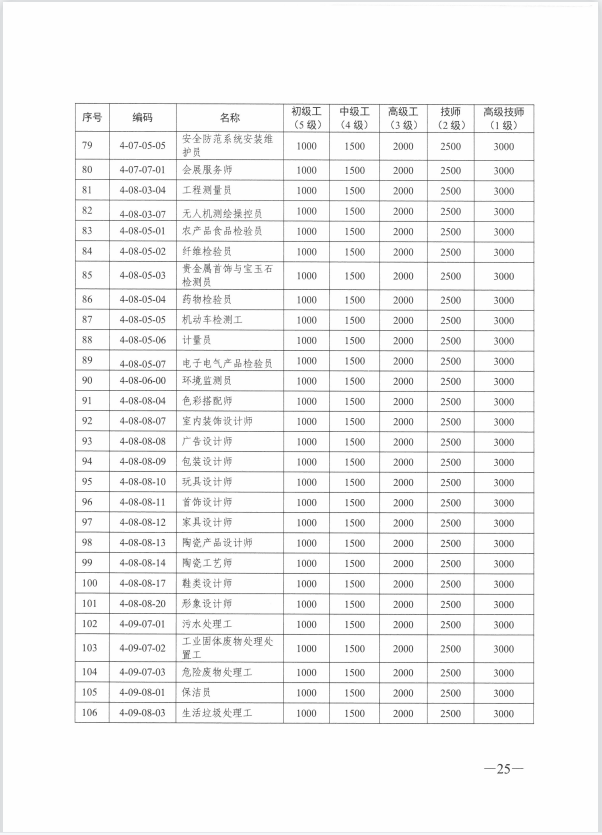 | 序号 | 编码 | 名称 | 初级工（5级） | 中级工（4级） | 高级工（3级） | 技师（2级） | 高级技师（1级） |
|---|---|---|---|---|---|---|---|
| 79 | 4-07-05-05 | 安全防范系统安装维护员 | 1000 | 1500 | 2000 | 2500 | 3000 |
| 80 | 4-07-07-01 | 会展服务师 | 1000 | 1500 | 2000 | 2500 | 3000 |
| 81 | 4-08-03-04 | 工程测量员 | 1000 | 1500 | 2000 | 2500 | 3000 |
| 82 | 4-08-03-07 | 无人机测绘操控员 | 1000 | 1500 | 2000 | 2500 | 3000 |
| 83 | 4-08-05-01 | 农产品食品检验员 | 1000 | 1500 | 2000 | 2500 | 3000 |
| 84 | 4-08-05-02 | 纤维检验员 | 1000 | 1500 | 2000 | 2500 | 3000 |
| 85 | 4-08-05-03 | 贵金属首饰与宝玉石检测员 | 1000 | 1500 | 2000 | 2500 | 3000 |
| 86 | 4-08-05-04 | 药物检验员 | 1000 | 1500 | 2000 | 2500 | 3000 |
| 87 | 4-08-05-05 | 机动车检测工 | 1000 | 1500 | 2000 | 2500 | 3000 |
| 88 | 4-08-05-06 | 计量员 | 1000 | 1500 | 2000 | 2500 | 3000 |
| 89 | 4-08-05-07 | 电子电气产品检验员 | 1000 | 1500 | 2000 | 2500 | 3000 |
| 90 | 4-08-06-00 | 环境监测员 | 1000 | 1500 | 2000 | 2500 | 3000 |
| 91 | 4-08-08-04 | 色彩搭配师 | 1000 | 1500 | 2000 | 2500 | 3000 |
| 92 | 4-08-08-07 | 室内装饰设计师 | 1000 | 1500 | 2000 | 2500 | 3000 |
| 93 | 4-08-08-08 | 广告设计师 | 1000 | 1500 | 2000 | 2500 | 3000 |
| 94 | 4-08-08-09 | 包装设计师 | 1000 | 1500 | 2000 | 2500 | 3000 |
| 95 | 4-08-08-10 | 玩具设计师 | 1000 | 1500 | 2000 | 2500 | 3000 |
| 96 | 4-08-08-11 | 首饰设计师 | 1000 | 1500 | 2000 | 2500 | 3000 |
| 97 | 4-08-08-12 | 家具设计师 | 1000 | 1500 | 2000 | 2500 | 3000 |
| 98 | 4-08-08-13 | 陶瓷产品设计师 | 1000 | 1500 | 2000 | 2500 | 3000 |
| 99 | 4-08-08-14 | 陶瓷工艺师 | 1000 | 1500 | 2000 | 2500 | 3000 |
| 100 | 4-08-08-17 | 鞋类设计师 | 1000 | 1500 | 2000 | 2500 | 3000 |
| 101 | 4-08-08-20 | 形象设计师 | 1000 | 1500 | 2000 | 2500 | 3000 |
| 102 | 4-09-07-01 | 污水处理工 | 1000 | 1500 | 2000 | 2500 | 3000 |
| 103 | 4-09-07-02 | 工业固体废物处理处置工 | 1000 | 1500 | 2000 | 2500 | 3000 |
| 104 | 4-09-07-03 | 危险废物处理工 | 1000 | 1500 | 2000 | 2500 | 3000 |
| 105 | 4-09-08-01 | 保洁员 | 1000 | 1500 | 2000 | 2500 | 3000 |
| 106 | 4-09-08-03 | 生活垃圾处理工 | 1000 | 1500 | 2000 | 2500 | 3000 |

—25—